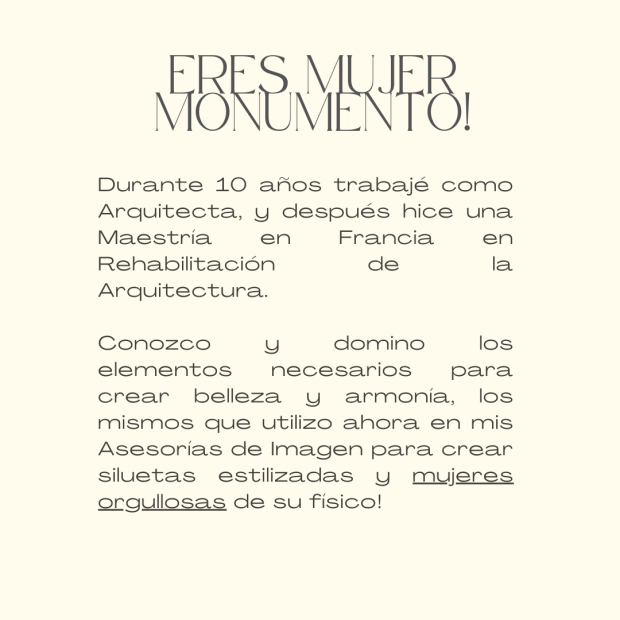 ERES MUJER MONUMENTO!

Durante 10 años trabajé como Arquitecta, y después hice una Maestría en Francia en Rehabilitación de la Arquitectura.

Conozco y domino los elementos necesarios para crear belleza y armonía, los mismos que utilizo ahora en mis Asesorías de Imagen para crear siluetas estilizadas y mujeres orgullosas de su físico!